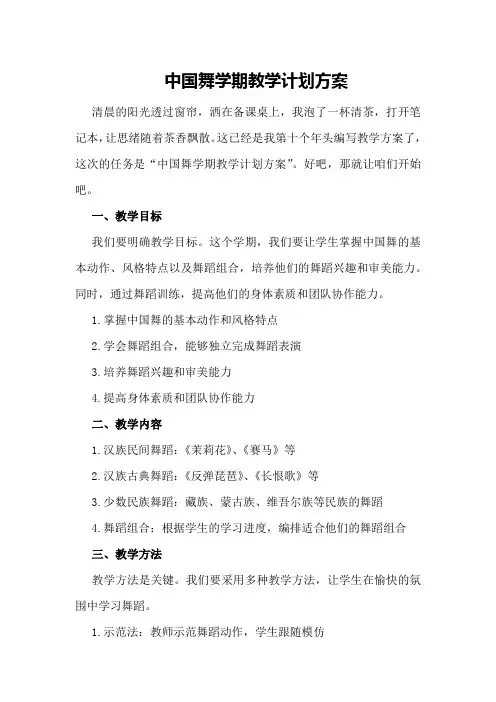 中国舞学期教学计划方案

清晨的阳光透过窗帘，洒在备课桌上，我泡了一杯清茶，打开笔记本，让思绪随着茶香飘散。这已经是我第十个年头编写教学方案了，这次的任务是“中国舞学期教学计划方案”。好吧，那就让咱们开始吧。

一、教学目标

我们要明确教学目标。这个学期，我们要让学生掌握中国舞的基本动作、风格特点以及舞蹈组合，培养他们的舞蹈兴趣和审美能力。同时，通过舞蹈训练，提高他们的身体素质和团队协作能力。

1.掌握中国舞的基本动作和风格特点

2.学会舞蹈组合，能够独立完成舞蹈表演

3.培养舞蹈兴趣和审美能力

4.提高身体素质和团队协作能力

二、教学内容

1.汉族民间舞蹈：《茉莉花》、《赛马》等

2.汉族古典舞蹈：《反弹琵琶》、《长恨歌》等

3.少数民族舞蹈：藏族、蒙古族、维吾尔族等民族的舞蹈

4.舞蹈组合：根据学生的学习进度，编排适合他们的舞蹈组合

三、教学方法

教学方法是关键。我们要采用多种教学方法，让学生在愉快的氛围中学习舞蹈。

1.示范法：教师示范舞蹈动作，学生跟随模仿